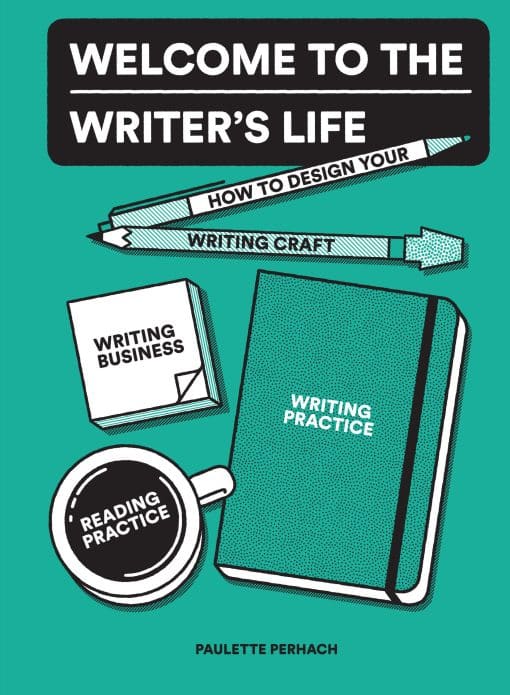 WELCOME TO THE
WRITER'S LIFE

HOW TO DESIGN YOUR

WRITING CRAFT

WRITING BUSINESS

WRITING PRACTICE

READING PRACTICE

PAULETTE PERHACH